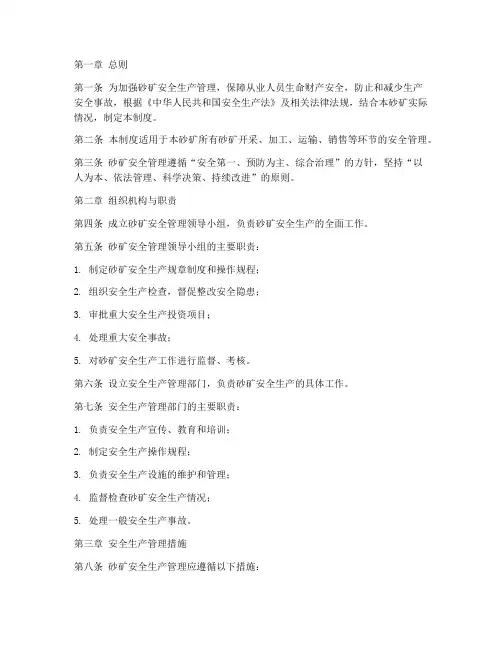 第一章 总则

第一条 为加强砂矿安全生产管理，保障从业人员生命财产安全，防止和减少生产安全事故，根据《中华人民共和国安全生产法》及相关法律法规，结合本砂矿实际情况，制定本制度。

第二条 本制度适用于本砂矿所有砂矿开采、加工、运输、销售等环节的安全管理。

第三条 砂矿安全管理遵循“安全第一、预防为主、综合治理”的方针，坚持“以人为本、依法管理、科学决策、持续改进”的原则。

第二章 组织机构与职责

第四条 成立砂矿安全管理领导小组，负责砂矿安全生产的全面工作。

第五条 砂矿安全管理领导小组的主要职责：

1. 制定砂矿安全生产规章制度和操作规程；

2. 组织安全生产检查，督促整改安全隐患；

3. 审批重大安全生产投资项目；

4. 处理重大安全事故；

5. 对砂矿安全生产工作进行监督、考核。

第六条 设立安全生产管理部门，负责砂矿安全生产的具体工作。

第七条 安全生产管理部门的主要职责：

1. 负责安全生产宣传、教育和培训；

2. 制定安全生产操作规程；

3. 负责安全生产设施的维护和管理；

4. 监督检查砂矿安全生产情况；

5. 处理一般安全生产事故。

第三章 安全生产管理措施

第八条 砂矿安全生产管理应遵循以下措施：